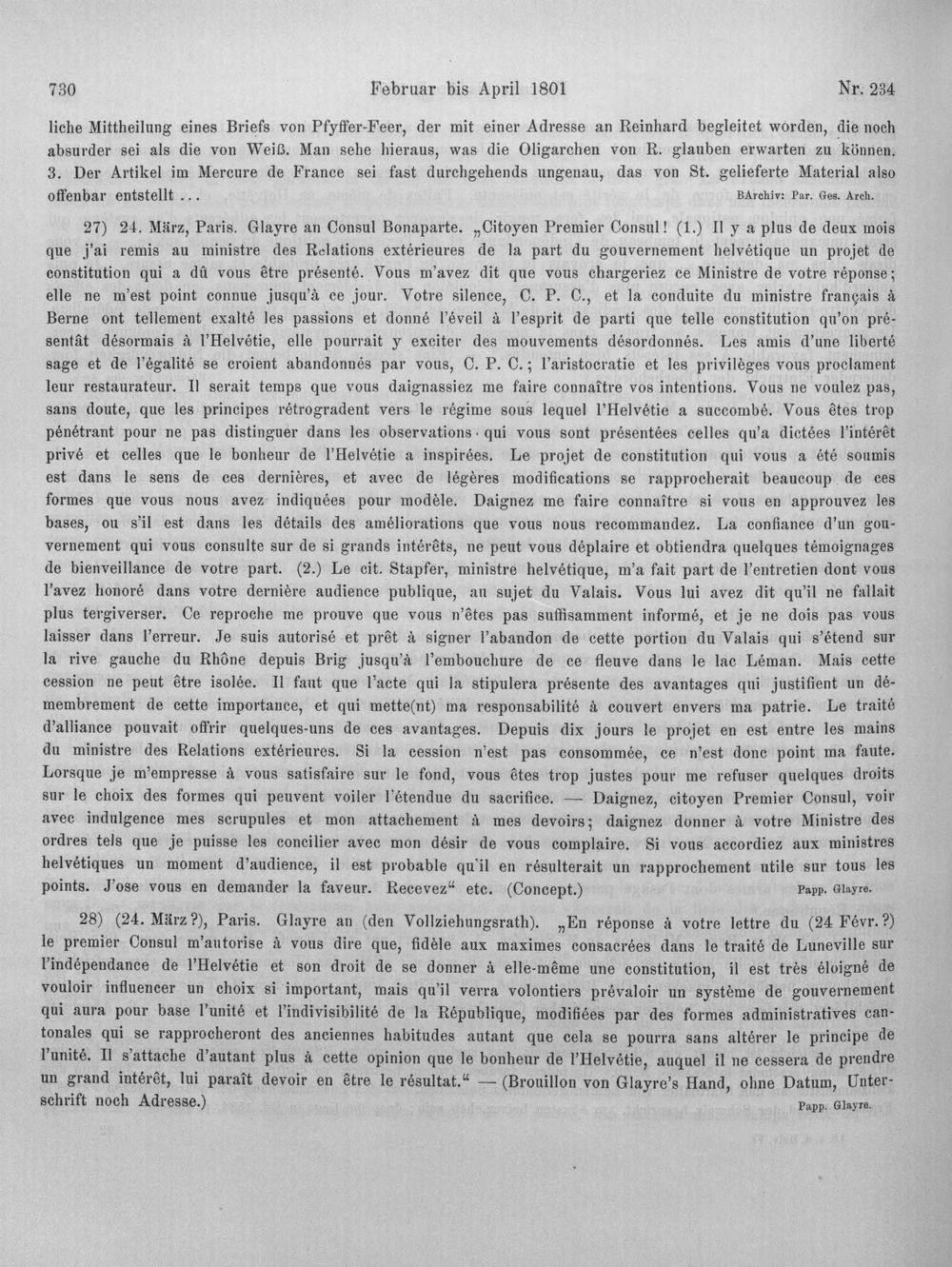 730 Februar bis April 1801 Nr. 234

liche Mittheilung eines Briefs von Pfyffer-Feer, der mit einer Adresse an Reinhard begleitet worden, die noch absurder sei als die von Weiß. Man sehe hieraus, was die Oligarchen von R. glauben erwarten zu können. 3. Der Artikel im Mercure de France sei fast durchgehends ungenau, das von St. gelieferte Material also offenbar entstellt... BArchiv: Par. Ges. Arch.

27) 24. März, Paris. Glayre an Consul Bonaparte. „Citoyen Premier Consul! (1.) Il y a plus de deux mois que j'ai remis au ministre des Relations extérieures de la part du gouvernement helvétique un projet de constitution qui a dû vous être présenté. Vous m'avez dit que vous chargeriez ce Ministre de votre réponse; elle ne m'est point connue jusqu'à ce jour. Votre silence, C. P. C., et la conduite du ministre français à Berne ont tellement exalté les passions et donné l'éveil à l'esprit de parti que telle constitution qu'on présentât désormais à l'Helvétie, elle pourrait y exciter des mouvements désordonnés. Les amis d'une liberté sage et de l'égalité se croient abandonnés par vous, C. P. C.; l'aristocratie et les privilèges vous proclament leur restaurateur. Il serait temps que vous daignassiez me faire connaître vos intentions. Vous ne voulez pas, sans doute, que les principes rétrogradent vers le régime sous lequel l'Helvétie a succombé. Vous êtes trop pénétrant pour ne pas distinguer dans les observations qui vous sont présentées celles qu'a dictées l'intérêt privé et celles que le bonheur de l'Helvétie a inspirées. Le projet de constitution qui vous a été soumis est dans le sens de ces dernières, et avec de légères modifications se rapprocherait beaucoup de ces formes que vous nous avez indiquées pour modèle. Daignez me faire connaître si vous en approuvez les bases, ou s'il est dans les détails des améliorations que vous nous recommandez. La confiance d'un gouvernement qui vous consulte sur de si grands intérêts, ne peut vous déplaire et obtiendra quelques témoignages de bienveillance de votre part. (2.) Le cit. Stapfer, ministre helvétique, m'a fait part de l'entretien dont vous l'avez honoré dans votre dernière audience publique, au sujet du Valais. Vous lui avez dit qu'il ne fallait plus tergiverser. Ce reproche me prouve que vous n'êtes pas suffisamment informé, et je ne dois pas vous laisser dans l'erreur. Je suis autorisé et prêt à signer l'abandon de cette portion du Valais qui s'étend sur la rive gauche du Rhône depuis Brig jusqu'à l'embouchure de ce fleuve dans le lac Léman. Mais cette cession ne peut être isolée. Il faut que l'acte qui la stipulera présente des avantages qui justifient un démembrement de cette importance, et qui mette(nt) ma responsabilité à couvert envers ma patrie. Le traité d'alliance pouvait offrir quelques-uns de ces avantages. Depuis dix jours le projet en est entre les mains du ministre des Relations extérieures. Si la cession n'est pas consommée, ce n'est donc point ma faute. Lorsque je m'empresse à vous satisfaire sur le fond, vous êtes trop justes pour me refuser quelques droits sur le choix des formes qui peuvent voiler l'étendue du sacrifice. — Daignez, citoyen Premier Consul, voir avec indulgence mes scrupules et mon attachement à mes devoirs; daignez donner à votre Ministre des ordres tels que je puisse les concilier avec mon désir de vous complaire. Si vous accordiez aux ministres helvétiques un moment d'audience, il est probable qu'il en résulterait un rapprochement utile sur tous les points. J'ose vous en demander la faveur. Recevez" etc. (Concept.) Papp. Glayre.

28) (24. März?), Paris. Glayre an (den Vollziehungsrath). „En réponse à votre lettre du (24 Févr.?) le premier Consul m'autorise à vous dire que, fidèle aux maximes consacrées dans le traité de Luneville sur l'indépendance de l'Helvétie et son droit de se donner à elle-même une constitution, il est très éloigné de vouloir influencer un choix si important, mais qu'il verra volontiers prévaloir un système de gouvernement qui aura pour base l'unité et l'indivisibilité de la République, modifiées par des formes administratives cantonales qui se rapprocheront des anciennes habitudes autant que cela se pourra sans altérer le principe de l'unité. Il s'attache d'autant plus à cette opinion que le bonheur de l'Helvétie, auquel il ne cessera de prendre un grand intérêt, lui paraît devoir en être le résultat." — (Brouillon von Glayre's Hand, ohne Datum, Unterschrift noch Adresse.) Papp. Glayre.